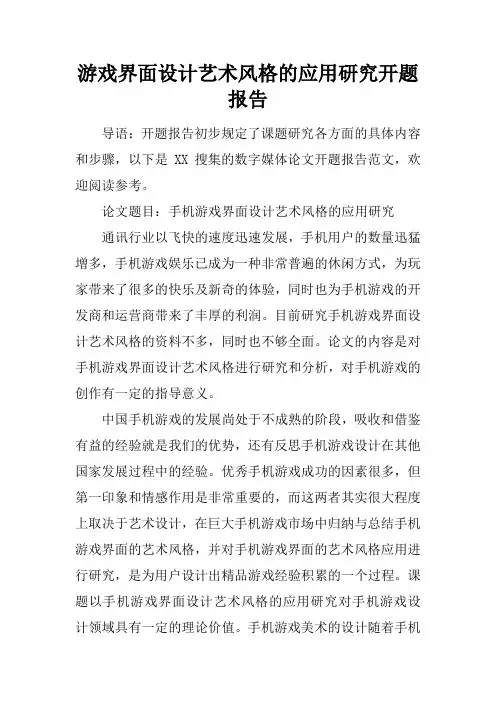 游戏界面设计艺术风格的应用研究开题报告

导语：开题报告初步规定了课题研究各方面的具体内容和步骤，以下是 XX 搜集的数字媒体论文开题报告范文，欢迎阅读参考。

论文题目：手机游戏界面设计艺术风格的应用研究

通讯行业以飞快的速度迅速发展，手机用户的数量迅猛增多，手机游戏娱乐已成为一种非常普遍的休闲方式，为玩家带来了很多的快乐及新奇的体验，同时也为手机游戏的开发商和运营商带来了丰厚的利润。目前研究手机游戏界面设计艺术风格的资料不多，同时也不够全面。论文的内容是对手机游戏界面设计艺术风格进行研究和分析，对手机游戏的创作有一定的指导意义。

中国手机游戏的发展尚处于不成熟的阶段，吸收和借鉴有益的经验就是我们的优势，还有反思手机游戏设计在其他国家发展过程中的经验。优秀手机游戏成功的因素很多，但第一印象和情感作用是非常重要的，而这两者其实很大程度上取决于艺术设计，在巨大手机游戏市场中归纳与总结手机游戏界面的艺术风格，并对手机游戏界面的艺术风格应用进行研究，是为用户设计出精品游戏经验积累的一个过程。课题以手机游戏界面设计艺术风格的应用研究对手机游戏设计领域具有一定的理论价值。手机游戏美术的设计随着手机